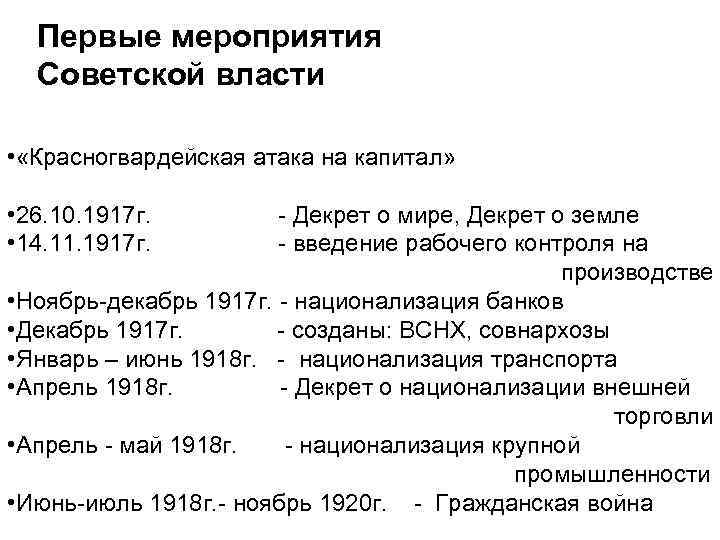 Первые мероприятия Советской власти

•«Красногвардейская атака на капитал»

•26.10.1917г. - Декрет о мире, Декрет о земле
•14.11.1917г. - введение рабочего контроля на производстве
•Ноябрь-декабрь 1917г. - национализация банков
•Декабрь 1917г. - созданы: ВСНХ, совнархозы
•Январь – июнь 1918г. - национализация транспорта
•Апрель 1918г. - Декрет о национализации внешней торговли
•Апрель - май 1918г. - национализация крупной промышленности
•Июнь-июль 1918г.- ноябрь 1920г. - Гражданская война